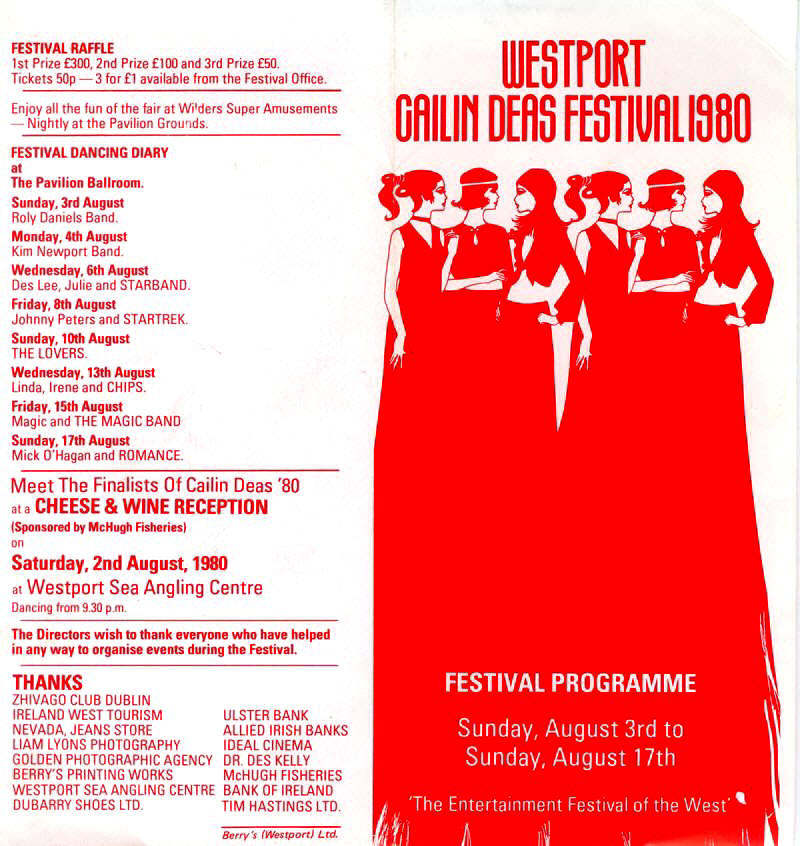 FESTIVAL RAFFLE
1st Prize £300, 2nd Prize £100 and 3rd Prize £50.
Tickets 50p — 3 for £1 available from the Festival Office.

Enjoy all the fun of the fair at Wilders Super Amusements — Nightly at the Pavilion Grounds.

FESTIVAL DANCING DIARY
at
The Pavilion Ballroom.

Sunday, 3rd August
Roly Daniels Band.

Monday, 4th August
Kim Newport Band.

Wednesday, 6th August
Des Lee, Julie and STARBAND.

Friday, 8th August
Johnny Peters and STARTREK.

Sunday, 10th August
THE LOVERS.

Wednesday, 13th August
Linda, Irene and CHIPS.

Friday, 15th August
Magic and THE MAGIC BAND

Sunday, 17th August
Mick O'Hagan and ROMANCE.

Meet The Finalists Of Cailin Deas '80
at a CHEESE & WINE RECEPTION
(Sponsored by McHugh Fisheries)
on
Saturday, 2nd August, 1980
at Westport Sea Angling Centre
Dancing from 9.30 p.m.

The Directors wish to thank everyone who have helped in any way to organise events during the Festival.

THANKS
ZHIVAGO CLUB DUBLIN
IRELAND WEST TOURISM
NEVADA, JEANS STORE
LIAM LYONS PHOTOGRAPHY
GOLDEN PHOTOGRAPHIC AGENCY
BERRY'S PRINTING WORKS
WESTPORT SEA ANGLING CENTRE
DUBARRY SHOES LTD.

ULSTER BANK
ALLIED IRISH BANKS
IDEAL CINEMA
DR. DES KELLY
McHUGH FISHERIES
BANK OF IRELAND
TIM HASTINGS LTD.

Berry's (Westport) Ltd.

WESTPORT
CAILIN DEAS FESTIVAL 1980

FESTIVAL PROGRAMME

Sunday, August 3rd to
Sunday, August 17th

'The Entertainment Festival of the West'